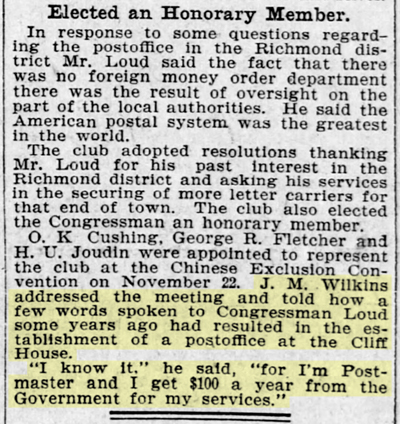 Elected an Honorary Member.

In response to some questions regarding the postoffice in the Richmond district Mr. Loud said the fact that there was no foreign money order department there was the result of oversight on the part of the local authorities. He said the American postal system was the greatest in the world.

The club adopted resolutions thanking Mr. Loud for his past interest in the Richmond district and asking his services in the securing of more letter carriers for that end of town. The club also elected the Congressman an honorary member.

O. K Cushing, George R. Fletcher and H. U. Joudin were appointed to represent the club at the Chinese Exclusion Convention on November 22. J. M. Wilkins addressed the meeting and told how a few words spoken to Congressman Loud some years ago had resulted in the establishment of a postoffice at the Cliff House.

"I know it," he said, "for I'm Postmaster and I get $100 a year from the Government for my services."